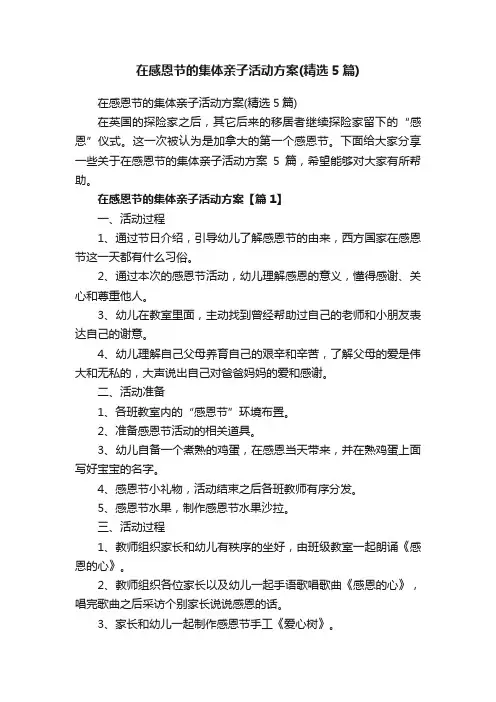 在感恩节的集体亲子活动方案(精选 5 篇)

在感恩节的集体亲子活动方案(精选 5 篇)

在英国的探险家之后，其它后来的移居者继续探险家留下的“感恩”仪式。这一次被认为是加拿大的第一个感恩节。下面给大家分享一些关于在感恩节的集体亲子活动方案 5 篇，希望能够对大家有所帮助。

在感恩节的集体亲子活动方案【篇 1】

一、活动过程

1、通过节日介绍，引导幼儿了解感恩节的由来，西方国家在感恩节这一天都有什么习俗。

2、通过本次的感恩节活动，幼儿理解感恩的意义，懂得感谢、关心和尊重他人。

3、幼儿在教室里面，主动找到曾经帮助过自己的老师和小朋友表达自己的谢意。

4、幼儿理解自己父母养育自己的艰辛和辛苦，了解父母的爱是伟大和无私的，大声说出自己对爸爸妈妈的爱和感谢。

二、活动准备

1、各班教室内的“感恩节”环境布置。

2、准备感恩节活动的相关道具。

3、幼儿自备一个煮熟的鸡蛋，在感恩当天带来，并在熟鸡蛋上面写好宝宝的名字。

4、感恩节小礼物，活动结束之后各班教师有序分发。

5、感恩节水果，制作感恩节水果沙拉。

三、活动过程

1、教师组织家长和幼儿有秩序的坐好，由班级教室一起朗诵《感恩的心》。

2、教师组织各位家长以及幼儿一起手语歌唱歌曲《感恩的心》，唱完歌曲之后采访个别家长说说感恩的话。

3、家长和幼儿一起制作感恩节手工《爱心树》。